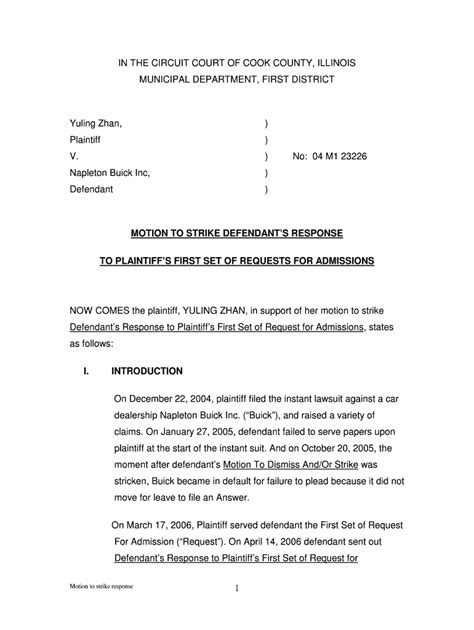 IN THE CIRCUIT COURT OF COOK COUNTY, ILLINOIS
MUNICIPAL DEPARTMENT, FIRST DISTRICT

Yuling Zhan, )
Plaintiff )
V. ) No: 04 M1 23226
Napleton Buick Inc, )
Defendant )

MOTION TO STRIKE DEFENDANT'S RESPONSE

TO PLAINTIFF'S FIRST SET OF REQUESTS FOR ADMISSIONS

NOW COMES the plaintiff, YULING ZHAN, in support of her motion to strike Defendant's Response to Plaintiff's First Set of Request for Admissions, states as follows:

I. INTRODUCTION

On December 22, 2004, plaintiff filed the instant lawsuit against a car dealership Napleton Buick Inc. ("Buick"), and raised a variety of claims. On January 27, 2005, defendant failed to serve papers upon plaintiff at the start of the instant suit. And on October 20, 2005, the moment after defendant's Motion To Dismiss And/Or Strike was stricken, Buick became in default for failure to plead because it did not move for leave to file an Answer.

On March 17, 2006, Plaintiff served defendant the First Set of Request For Admission ("Request"). On April 14, 2006 defendant sent out Defendant's Response to Plaintiff's First Set of Request for

Motion to strike response

1